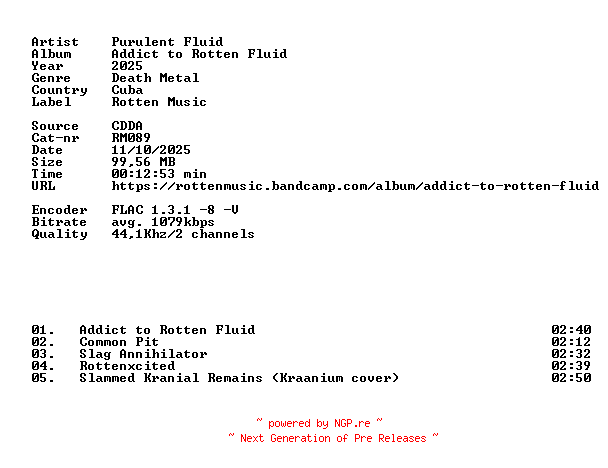 Artist Purulent Fluid
Album Addict to Rotten Fluid
Year 2025
Genre Death Metal
Country Cuba
Label Rotten Music

Source CDDA
Cat-nr RM089
Date 11/10/2025
Size 99,56 MB
Time 00:12:53 min
URL https://rottenmusic.bandcamp.com/album/addict-to-rotten-fluid

Encoder FLAC 1.3.1 -8 -V
Bitrate avg. 1079kbps
Quality 44,1Khz/2 channels

01. Addict to Rotten Fluid 02:40
02. Common Pit 02:12
03. Slag Annihilator 02:32
04. Rottenxcited 02:39
05. Slammed Kranial Remains (Kraanium cover) 02:50

~ powered by NGP.re ~
~ Next Generation of Pre Releases ~